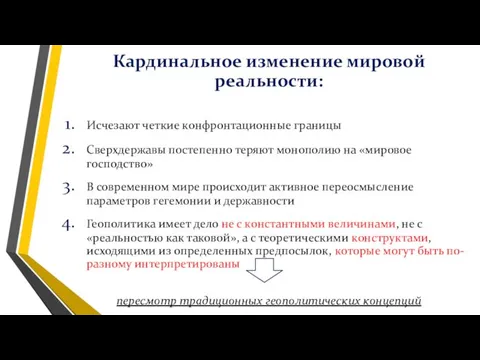 Кардинальное изменение мировой реальности:

1. Исчезают четкие конфронтационные границы

2. Сверхдержавы постепенно теряют монополию на «мировое господство»

3. В современном мире происходит активное переосмысление параметров гегемонии и державности

4. Геополитика имеет дело не с константными величинами, не с «реальностью как таковой», а с теоретическими конструктами, исходящими из определенных предпосылок, которые могут быть по-разному интерпретированы

пересмотр традиционных геополитических концепций